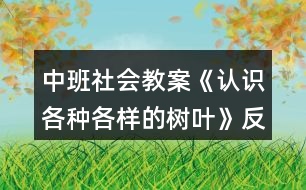 中班社会教案《认识各种各样的树叶》反